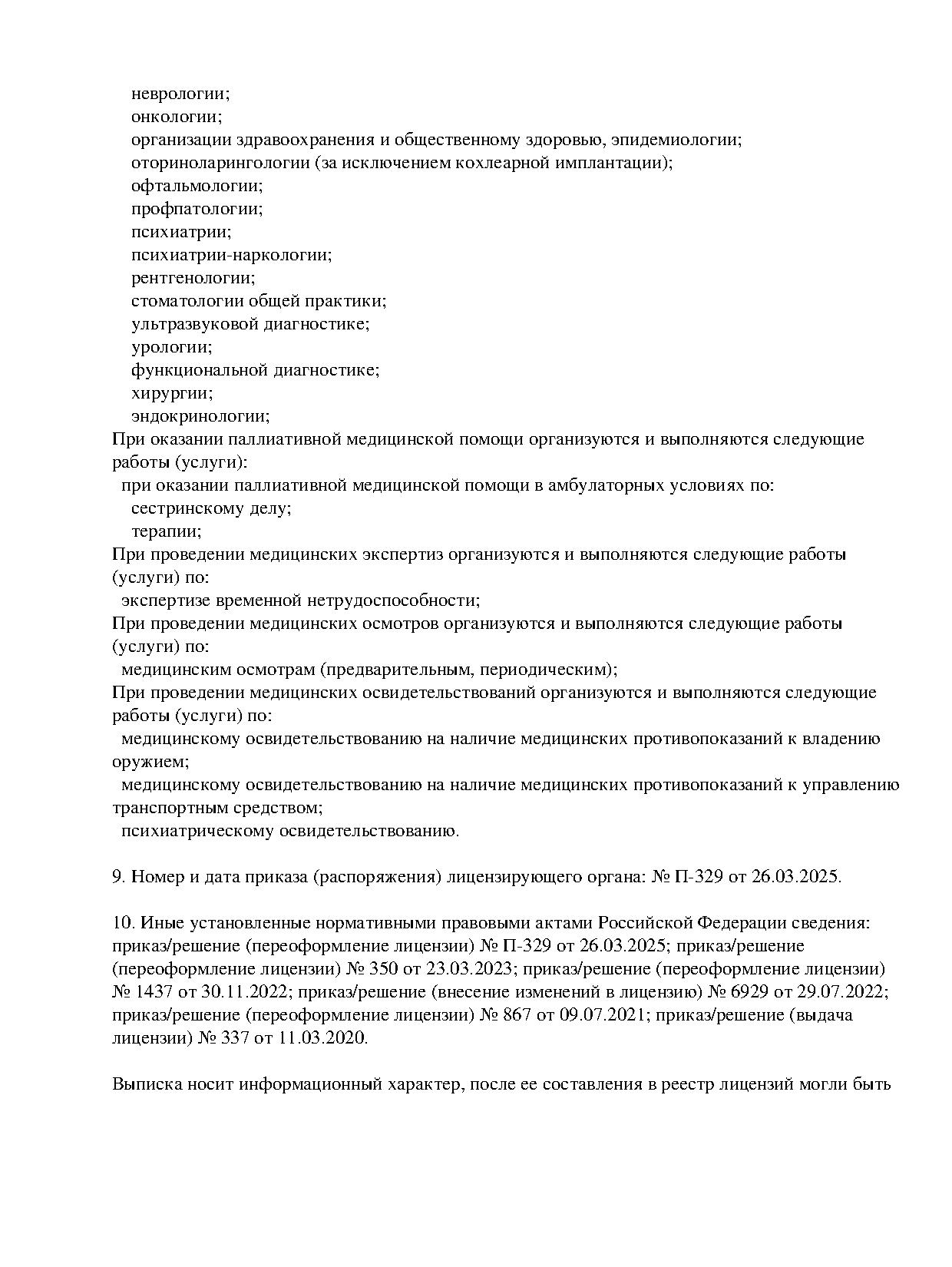 неврологии;
онкологии;
организации здравоохранения и общественному здоровью, эпидемиологии;
оториноларингологии (за исключением кохлеарной имплантации);
офтальмологии;
профпатологии;
психиатрии;
психиатрии-наркологии;
рентгенологии;
стоматологии общей практики;
ультразвуковой диагностике;
урологии;
функциональной диагностике;
хирургии;
эндокринологии;
При оказании паллиативной медицинской помощи организуются и выполняются следующие работы (услуги):
при оказании паллиативной медицинской помощи в амбулаторных условиях по:
сестринскому делу;
терапии;
При проведении медицинских экспертиз организуются и выполняются следующие работы (услуги) по:
экспертизе временной нетрудоспособности;
При проведении медицинских осмотров организуются и выполняются следующие работы (услуги) по:
медицинским осмотрам (предварительным, периодическим);
При проведении медицинских освидетельствований организуются и выполняются следующие работы (услуги) по:
медицинскому освидетельствованию на наличие медицинских противопоказаний к владению оружием;
медицинскому освидетельствованию на наличие медицинских противопоказаний к управлению транспортным средством;
психиатрическому освидетельствованию.

9. Номер и дата приказа (распоряжения) лицензирующего органа: № П-329 от 26.03.2025.

10. Иные установленные нормативными правовыми актами Российской Федерации сведения: приказ/решение (переоформление лицензии) № П-329 от 26.03.2025; приказ/решение (переоформление лицензии) № 350 от 23.03.2023; приказ/решение (переоформление лицензии) № 1437 от 30.11.2022; приказ/решение (внесение изменений в лицензию) № 6929 от 29.07.2022; приказ/решение (переоформление лицензии) № 867 от 09.07.2021; приказ/решение (выдача лицензии) № 337 от 11.03.2020.

Выписка носит информационный характер, после ее составления в реестр лицензий могли быть